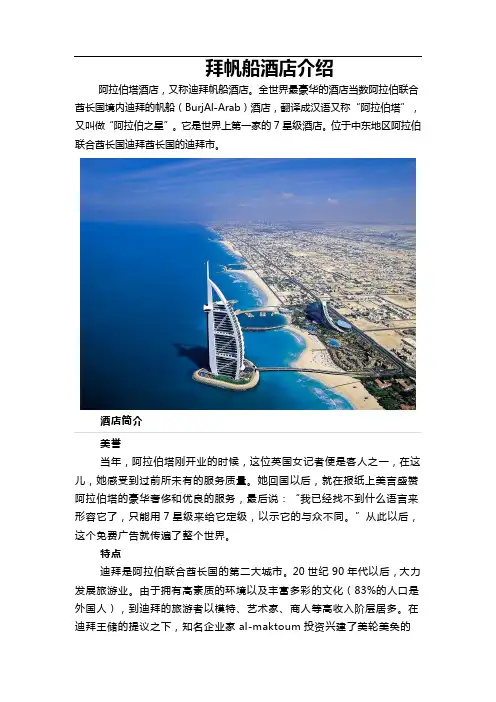 拜帆船酒店介绍

阿拉伯塔酒店，又称迪拜帆船酒店。全世界最豪华的酒店当数阿拉伯联合酋长国境内迪拜的帆船（BurjAl-Arab）酒店，翻译成汉语又称“阿拉伯塔”，又叫做“阿拉伯之星”。它是世界上第一家的7星级酒店。位于中东地区阿拉伯联合酋长国迪拜酋长国的迪拜市。

酒店简介

美誉

当年，阿拉伯塔刚开业的时候，这位英国女记者便是客人之一，在这儿，她感受到过前所未有的服务质量。她回国以后，就在报纸上美言盛赞阿拉伯塔的豪华奢侈和优良的服务，最后说：“我已经找不到什么语言来形容它了，只能用7星级来给它定级，以示它的与众不同。”从此以后，这个免费广告就传遍了整个世界。

特点

迪拜是阿拉伯联合酋长国的第二大城市。20世纪90年代以后，大力发展旅游业。由于拥有高素质的环境以及丰富多彩的文化（83%的人口是外国人），到迪拜的旅游者以模特、艺术家、商人等高收入阶层居多。在迪拜王储的提议之下，知名企业家al-maktoum投资兴建了美轮美奂的